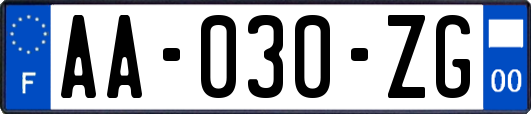 F
AA-030-ZG
00